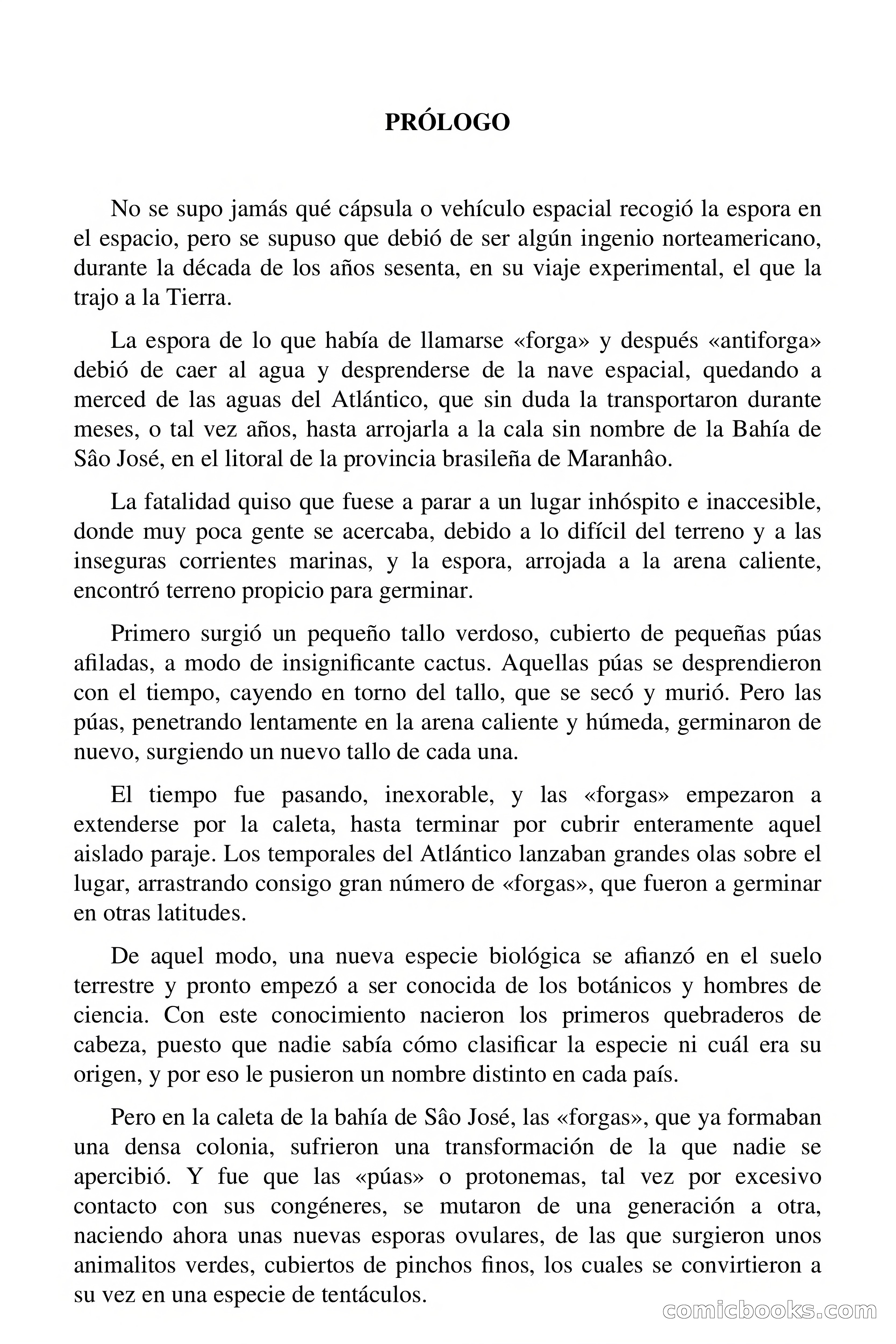 PRÓLOGO

No se supo jamás qué cápsula o vehículo espacial recogió la espora en el espacio, pero se supuso que debió de ser algún ingenio norteamericano, durante la década de los años sesenta, en su viaje experimental, el que la trajo a la Tierra.

La espora de lo que había de llamarse «forga» y después «antiforga» debió de caer al agua y desprenderse de la nave espacial, quedando a merced de las aguas del Atlántico, que sin duda la transportaron durante meses, o tal vez años, hasta arrojarla a la cala sin nombre de la Bahía de Sâo José, en el litoral de la provincia brasileña de Maranhâo.

La fatalidad quiso que fuese a parar a un lugar inhóspito e inaccesible, donde muy poca gente se acercaba, debido a lo difícil del terreno y a las inseguras corrientes marinas, y la espora, arrojada a la arena caliente, encontró terreno propicio para germinar.

Primero surgió un pequeño tallo verdoso, cubierto de pequeñas púas afiladas, a modo de insignificante cactus. Aquellas púas se desprendieron con el tiempo, cayendo en torno del tallo, que se secó y murió. Pero las púas, penetrando lentamente en la arena caliente y húmeda, germinaron de nuevo, surgiendo un nuevo tallo de cada una.

El tiempo fue pasando, inexorable, y las «forgas» empezaron a extenderse por la caleta, hasta terminar por cubrir enteramente aquel aislado paraje. Los temporales del Atlántico lanzaban grandes olas sobre el lugar, arrastrando consigo gran número de «forgas», que fueron a germinar en otras latitudes.

De aquel modo, una nueva especie biológica se afianzó en el suelo terrestre y pronto empezó a ser conocida de los botánicos y hombres de ciencia. Con este conocimiento nacieron los primeros quebraderos de cabeza, puesto que nadie sabía cómo clasificar la especie ni cuál era su origen, y por eso le pusieron un nombre distinto en cada país.

Pero en la caleta de la bahía de Sâo José, las «forgas», que ya formaban una densa colonia, sufrieron una transformación de la que nadie se apercibió. Y fue que las «púas» o protonemas, tal vez por excesivo contacto con sus congéneres, se mutaron de una generación a otra, naciendo ahora unas nuevas esporas ovulares, de las que surgieron unos animalitos verdes, cubiertos de pinchos finos, los cuales se convirtieron a su vez en una especie de tentáculos.

comicbooks.com